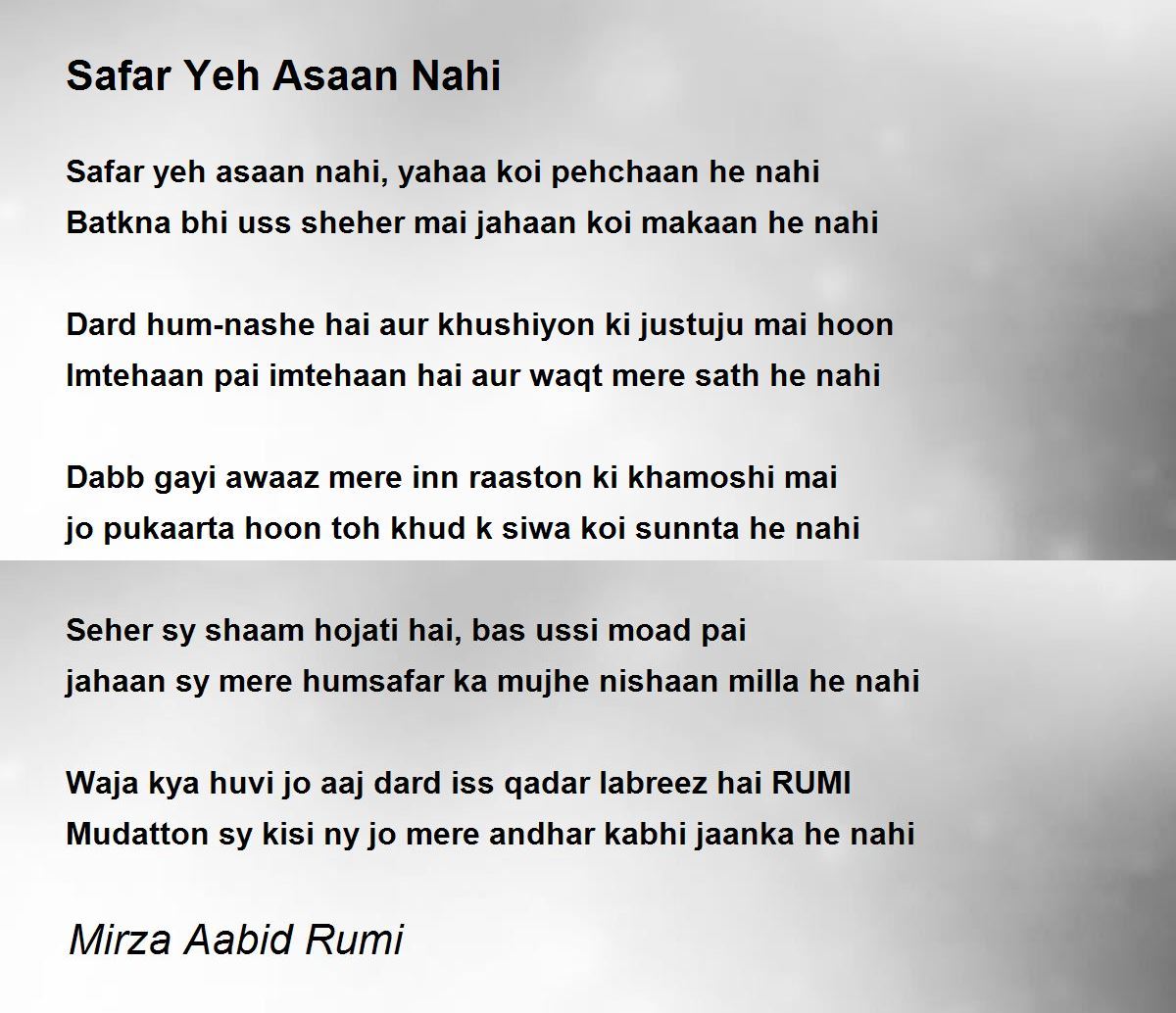 Safar Yeh Asaan Nahi

Safar yeh asaan nahi, yahaa koi pehchaan he nahi
Batkna bhi uss sheher mai jahaan koi makaan he nahi

Dard hum-nashe hai aur khushiyon ki justuju mai hoon
Imtehaan pai imtehaan hai aur waqt mere sath he nahi

Dabb gayi awaaz mere inn raaston ki khamoshi mai
jo pukaarta hoon toh khud k siwa koi sunnta he nahi

Seher sy shaam hojati hai, bas ussi moad pai
jahaan sy mere humsafar ka mujhe nishaan milla he nahi

Waja kya huvi jo aaj dard iss qadar labreez hai RUMI
Mudatton sy kisi ny jo mere andhar kabhi jaanka he nahi

Mirza Aabid Rumi